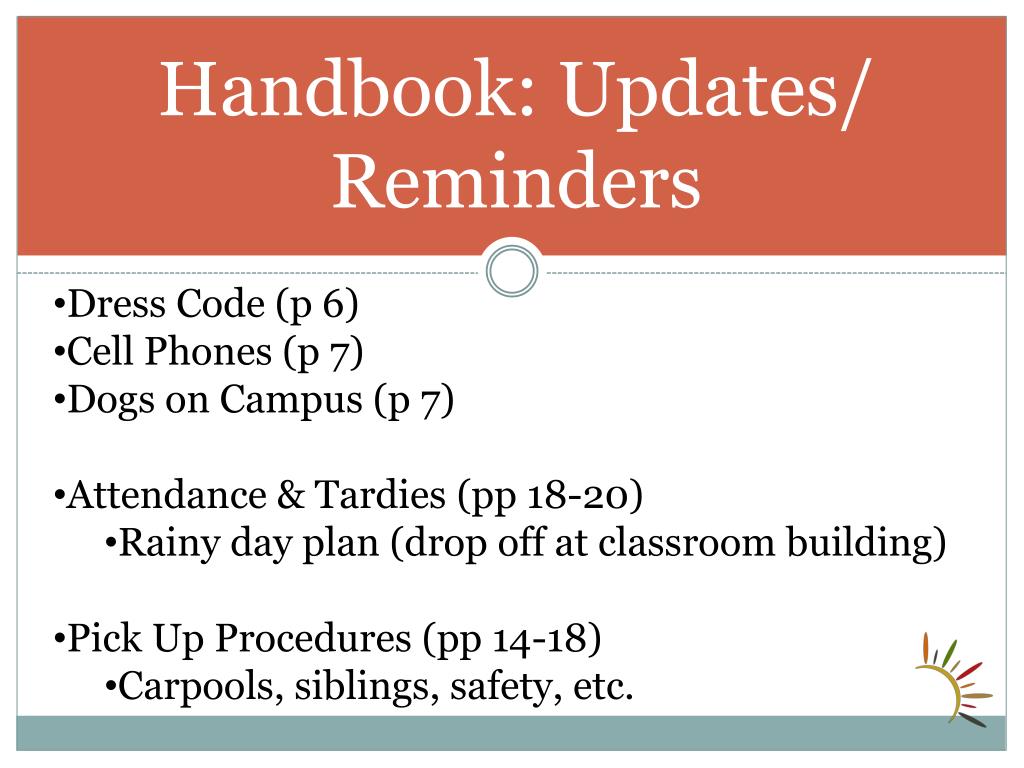 Handbook: Updates/ Reminders

•Dress Code (p 6)
•Cell Phones (p 7)
•Dogs on Campus (p 7)

•Attendance & Tardies (pp 18-20)
•Rainy day plan (drop off at classroom building)

•Pick Up Procedures (pp 14-18)
•Carpools, siblings, safety, etc.